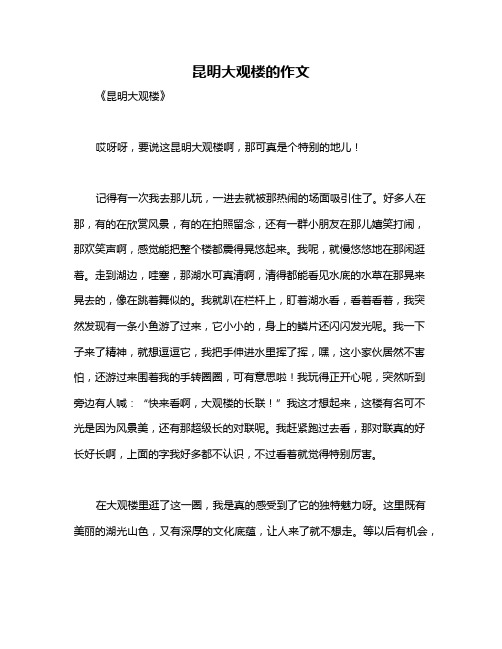 昆明大观楼的作文

《昆明大观楼》

哎呀呀，要说这昆明大观楼啊，那可真是个特别的地儿！

记得有一次我去那儿玩，一进去就被那热闹的场面吸引住了。好多人在那，有的在欣赏风景，有的在拍照留念，还有一群小朋友在那儿嬉笑打闹，那欢笑声啊，感觉能把整个楼都震得晃悠起来。我呢，就慢悠悠地在那闲逛着。走到湖边，哇塞，那湖水可真清啊，清得都能看见水底的水草在那晃来晃去的，像在跳着舞似的。我就趴在栏杆上，盯着湖水看，看着看着，我突然发现有一条小鱼游了过来，它小小的，身上的鳞片还闪闪发光呢。我一下子来了精神，就想逗逗它，我把手伸进水里挥了挥，嘿，这小家伙居然不害怕，还游过来围着我的手转圈圈，可有意思啦！我玩得正开心呢，突然听到旁边有人喊：“快来看啊，大观楼的长联！”我这才想起来，这楼有名可不光是因为风景美，还有那超级长的对联呢。我赶紧跑过去看，那对联真的好长好长啊，上面的字我好多都不认识，不过看着就觉得特别厉害。

在大观楼里逛了这一圈，我是真的感受到了它的独特魅力呀。这里既有美丽的湖光山色，又有深厚的文化底蕴，让人来了就不想走。等以后有机会，